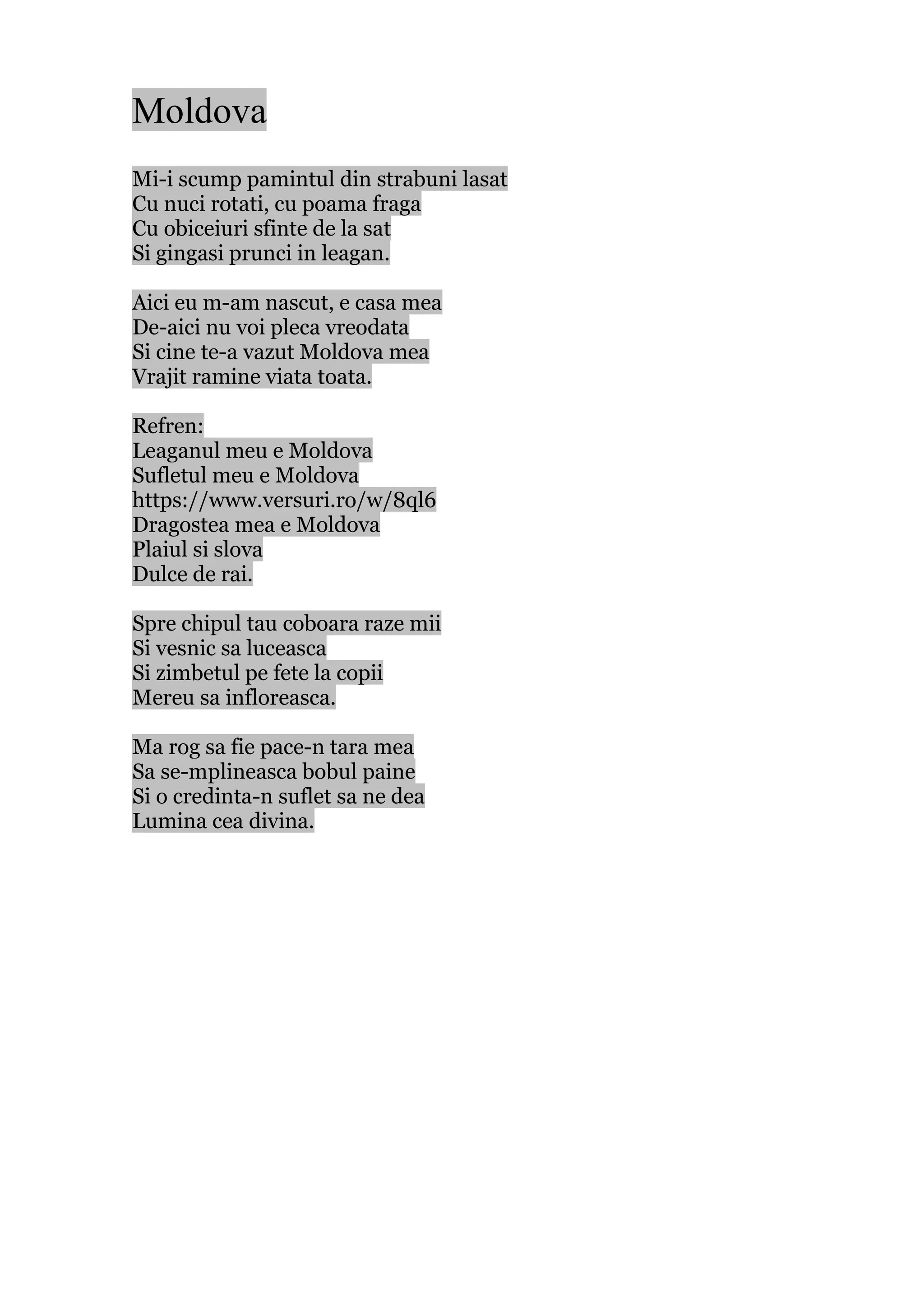 Moldova

Mi-i scump pamintul din strabuni lasat
Cu nuci rotati, cu poama fraga
Cu obiceiuri sfinte de la sat
Si gingasi prunci in leagan.

Aici eu m-am nascut, e casa mea
De-aici nu voi pleca vreodata
Si cine te-a vazut Moldova mea
Vrajit ramine viata toata.

Refren:
Leaganul meu e Moldova
Sufletul meu e Moldova
https://www.versuri.ro/w/8ql6
Dragostea mea e Moldova
Plaiul si slova
Dulce de rai.

Spre chipul tau coboara raze mii
Si vesnic sa luceasca
Si zimbetul pe fete la copii
Mereu sa infloreasca.

Ma rog sa fie pace-n tara mea
Sa se-mplineasca bobul paine
Si o credinta-n suflet sa ne dea
Lumina cea divina.